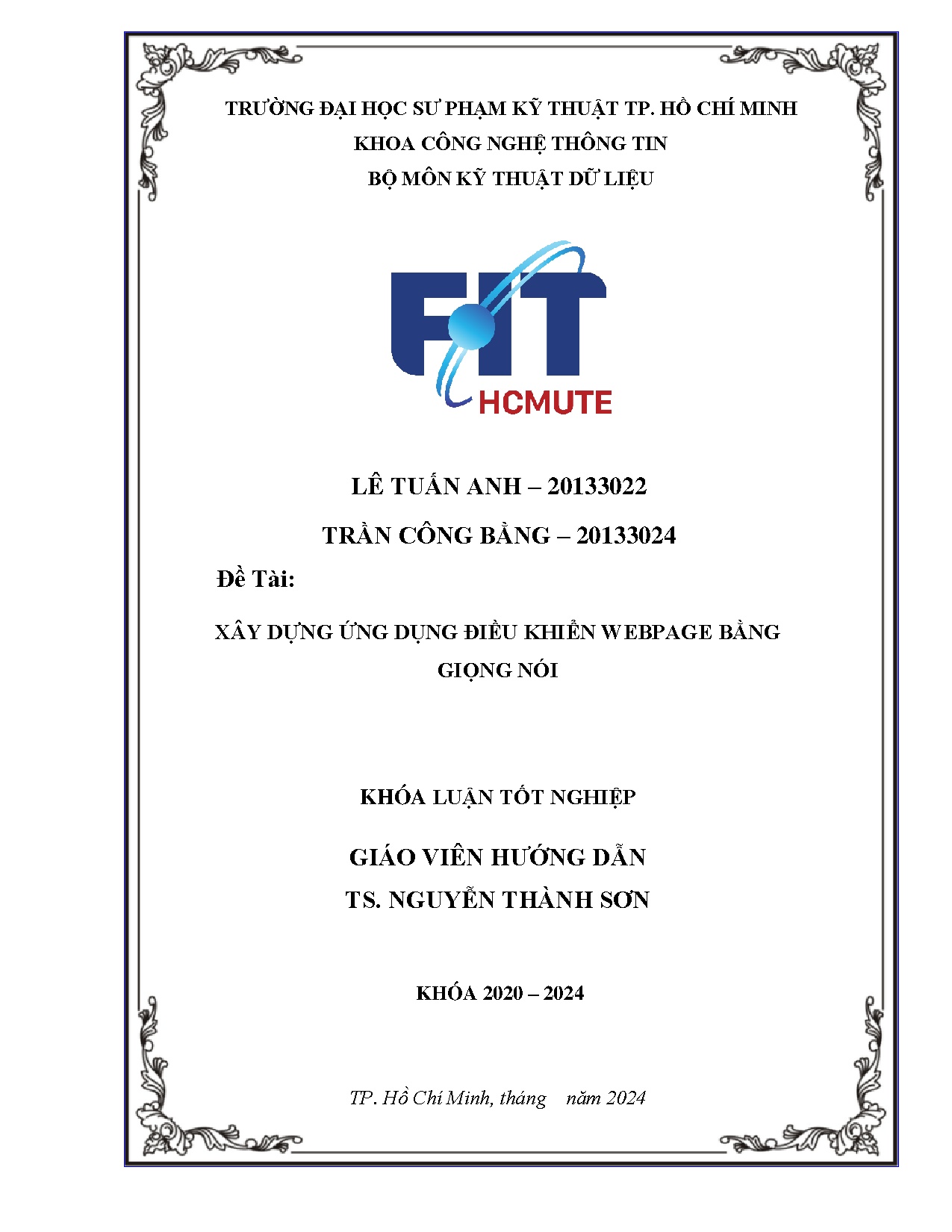 TRƯỜNG ĐẠI HỌC SƯ PHẠM KỸ THUẬT TP. HỒ CHÍ MINH
KHOA CÔNG NGHỆ THÔNG TIN
BỘ MÔN KỸ THUẬT DỮ LIỆU

FIT
HCMUTE

LÊ TUẤN ANH – 20133022
TRẦN CÔNG BẰNG – 20133024

Đề Tài:

XÂY DỰNG ỨNG DỤNG ĐIỀU KHIỂN WEBPAGE BẰNG GIỌNG NÓI

KHÓA LUẬN TỐT NGHIỆP

GIÁO VIÊN HƯỚNG DẪN
TS. NGUYỄN THÀNH SƠN

KHÓA 2020 – 2024

TP. Hồ Chí Minh, tháng năm 2024